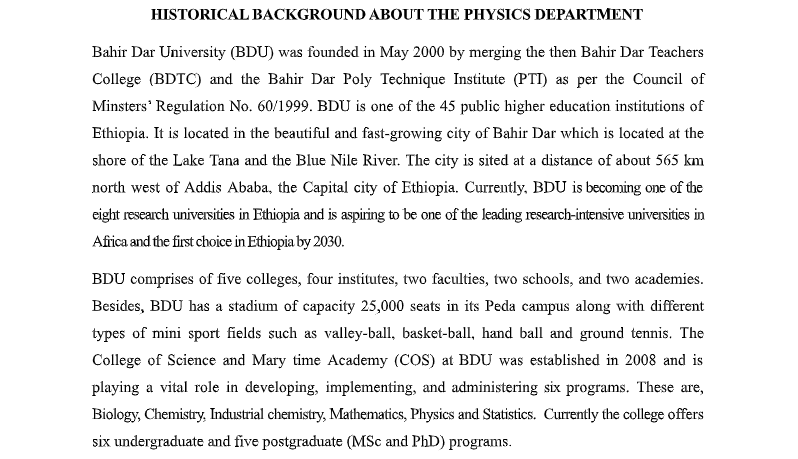 HISTORICAL BACKGROUND ABOUT THE PHYSICS DEPARTMENT

Bahir Dar University (BDU) was founded in May 2000 by merging the then Bahir Dar Teachers College (BDTC) and the Bahir Dar Poly Technique Institute (PTI) as per the Council of Minsters' Regulation No. 60/1999. BDU is one of the 45 public higher education institutions of Ethiopia. It is located in the beautiful and fast-growing city of Bahir Dar which is located at the shore of the Lake Tana and the Blue Nile River. The city is sited at a distance of about 565 km north west of Addis Ababa, the Capital city of Ethiopia. Currently, BDU is becoming one of the eight research universities in Ethiopia and is aspiring to be one of the leading research-intensive universities in Africa and the first choice in Ethiopia by 2030.

BDU comprises of five colleges, four institutes, two faculties, two schools, and two academies. Besides, BDU has a stadium of capacity 25,000 seats in its Peda campus along with different types of mini sport fields such as valley-ball, basket-ball, hand ball and ground tennis. The College of Science and Mary time Academy (COS) at BDU was established in 2008 and is playing a vital role in developing, implementing, and administering six programs. These are, Biology, Chemistry, Industrial chemistry, Mathematics, Physics and Statistics. Currently the college offers six undergraduate and five postgraduate (MSc and PhD) programs.